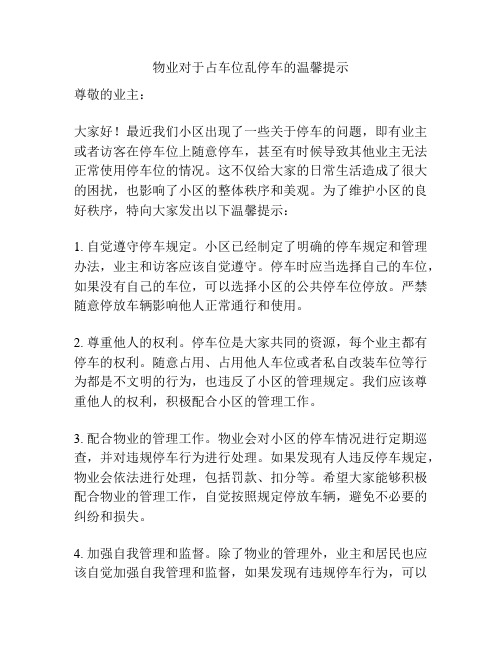 物业对于占车位乱停车的温馨提示

尊敬的业主：

大家好！最近我们小区出现了一些关于停车的问题，即有业主或者访客在停车位上随意停车，甚至有时候导致其他业主无法正常使用停车位的情况。这不仅给大家的日常生活造成了很大的困扰，也影响了小区的整体秩序和美观。为了维护小区的良好秩序，特向大家发出以下温馨提示：

1. 自觉遵守停车规定。小区已经制定了明确的停车规定和管理办法，业主和访客应该自觉遵守。停车时应当选择自己的车位，如果没有自己的车位，可以选择小区的公共停车位停放。严禁随意停放车辆影响他人正常通行和使用。

2. 尊重他人的权利。停车位是大家共同的资源，每个业主都有停车的权利。随意占用、占用他人车位或者私自改装车位等行为都是不文明的行为，也违反了小区的管理规定。我们应该尊重他人的权利，积极配合小区的管理工作。

3. 配合物业的管理工作。物业会对小区的停车情况进行定期巡查，并对违规停车行为进行处理。如果发现有人违反停车规定，物业会依法进行处理，包括罚款、扣分等。希望大家能够积极配合物业的管理工作，自觉按照规定停放车辆，避免不必要的纠纷和损失。

4. 加强自我管理和监督。除了物业的管理外，业主和居民也应该自觉加强自我管理和监督，如果发现有违规停车行为，可以